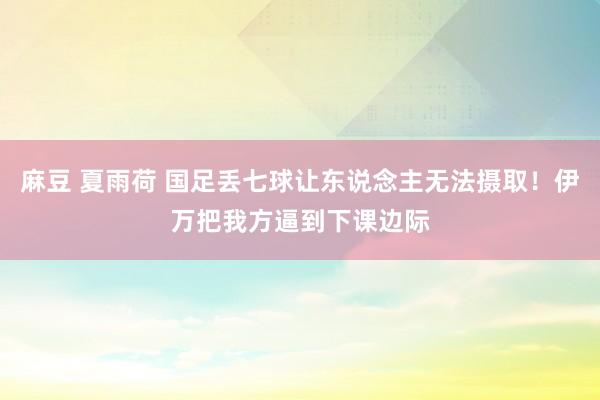 麻豆 夏雨荷 国足丢七球让东说念主无法摄取！伊万把我方逼到下课边际